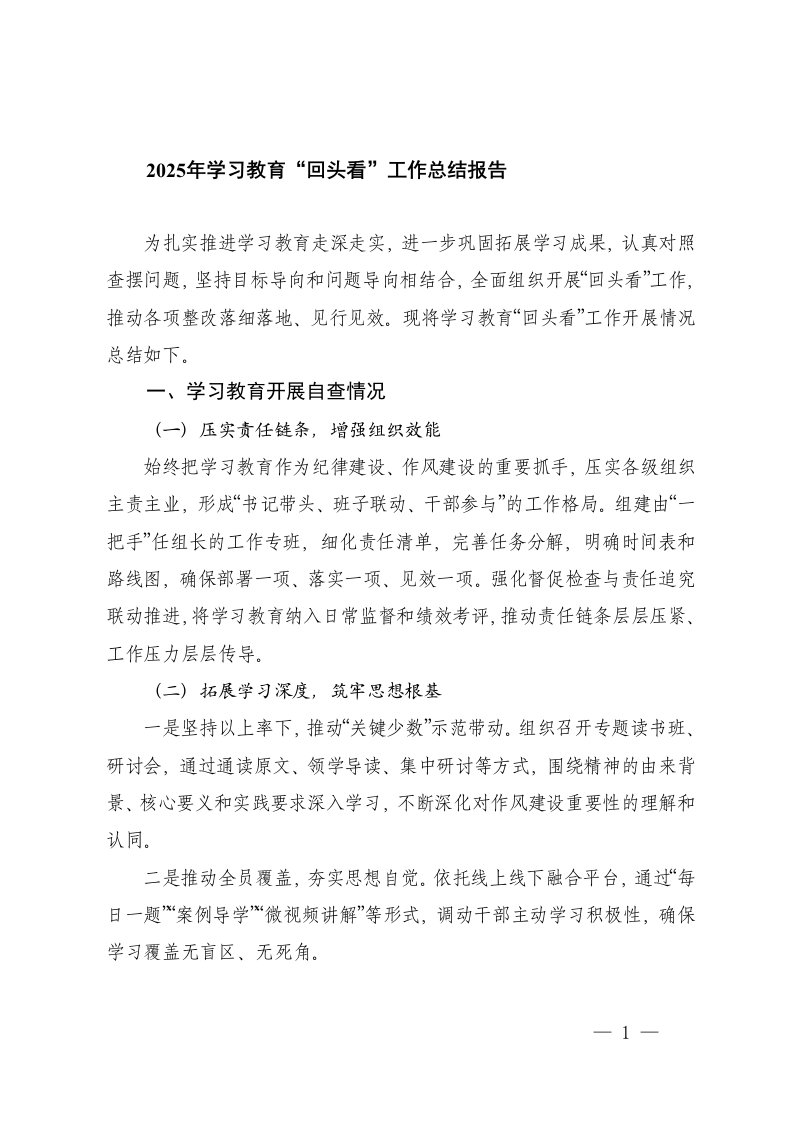 2025年学习教育“回头看”工作总结报告

为扎实推进学习教育走深走实，进一步巩固拓展学习成果，认真对照查摆问题，坚持目标导向和问题导向相结合，全面组织开展“回头看”工作，推动各项整改落细落地、见行见效。现将学习教育“回头看”工作开展情况总结如下。

一、学习教育开展自查情况

（一）压实责任链条，增强组织效能

始终把学习教育作为纪律建设、作风建设的重要抓手，压实各级组织主责主业，形成“书记带头、班子联动、干部参与”的工作格局。组建由“一把手”任组长的工作专班，细化责任清单，完善任务分解，明确时间表和路线图，确保部署一项、落实一项、见效一项。强化督促检查与责任追究联动推进，将学习教育纳入日常监督和绩效考评，推动责任链条层层压紧、工作压力层层传导。

（二）拓展学习深度，筑牢思想根基

一是坚持以上率下，推动“关键少数”示范带动。组织召开专题读书班、研讨会，通过通读原文、领学导读、集中研讨等方式，围绕精神的由来背景、核心要义和实践要求深入学习，不断深化对作风建设重要性的理解和认同。

二是推动全员覆盖，夯实思想自觉。依托线上线下融合平台，通过“每日一题”“案例导学”“微视频讲解”等形式，调动干部主动学习积极性，确保学习覆盖无盲区、无死角。

— 1 —